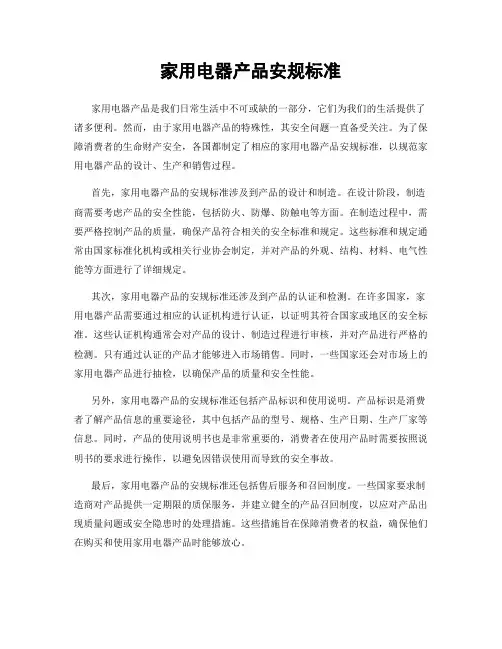 家用电器产品安规标准

家用电器产品是我们日常生活中不可或缺的一部分，它们为我们的生活提供了诸多便利。然而，由于家用电器产品的特殊性，其安全问题一直备受关注。为了保障消费者的生命财产安全，各国都制定了相应的家用电器产品安规标准，以规范家用电器产品的设计、生产和销售过程。

首先，家用电器产品的安规标准涉及到产品的设计和制造。在设计阶段，制造商需要考虑产品的安全性能，包括防火、防爆、防触电等方面。在制造过程中，需要严格控制产品的质量，确保产品符合相关的安全标准和规定。这些标准和规定通常由国家标准化机构或相关行业协会制定，并对产品的外观、结构、材料、电气性能等方面进行了详细规定。

其次，家用电器产品的安规标准还涉及到产品的认证和检测。在许多国家，家用电器产品需要通过相应的认证机构进行认证，以证明其符合国家或地区的安全标准。这些认证机构通常会对产品的设计、制造过程进行审核，并对产品进行严格的检测。只有通过认证的产品才能够进入市场销售。同时，一些国家还会对市场上的家用电器产品进行抽检，以确保产品的质量和安全性能。

另外，家用电器产品的安规标准还包括产品标识和使用说明。产品标识是消费者了解产品信息的重要途径，其中包括产品的型号、规格、生产日期、生产厂家等信息。同时，产品的使用说明书也是非常重要的，消费者在使用产品时需要按照说明书的要求进行操作，以避免因错误使用而导致的安全事故。

最后，家用电器产品的安规标准还包括售后服务和召回制度。一些国家要求制造商对产品提供一定期限的质保服务，并建立健全的产品召回制度，以应对产品出现质量问题或安全隐患时的处理措施。这些措施旨在保障消费者的权益，确保他们在购买和使用家用电器产品时能够放心。